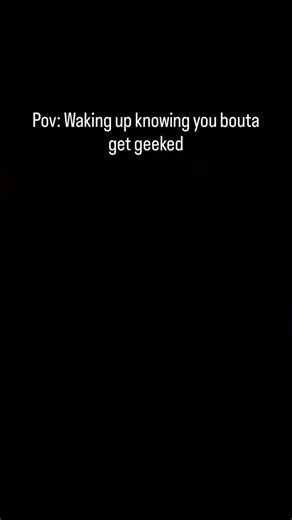 Pov: Waking up knowing you bouta get geeked